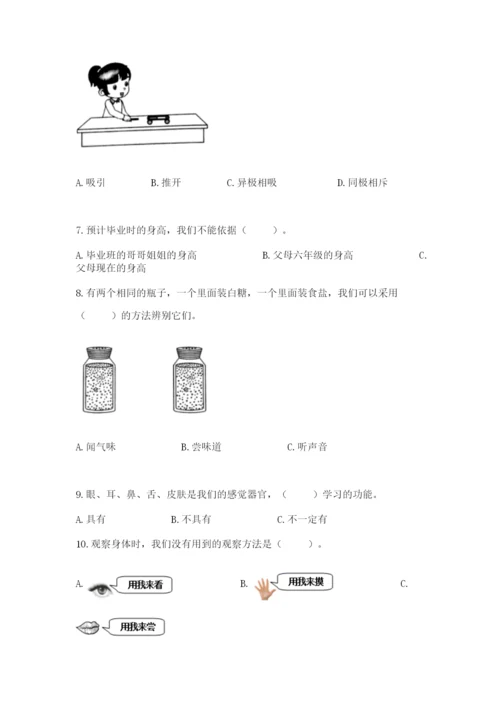 A. 吸引　　B. 推开　　C. 异极相吸　　D. 同极相斥

7. 预计毕业时的身高，我们不能依据（　　）。

A. 毕业班的哥哥姐姐的身高　　B. 父母六年级的身高　　C. 父母现在的身高

8. 有两个相同的瓶子，一个里面装白糖，一个里面装食盐，我们可以采用（　　）的方法辨别它们。

A. 闻气味　　B. 尝味道　　C. 听声音

9. 眼、耳、鼻、舌、皮肤是我们的感觉器官，（　　）学习的功能。

A. 具有　　B. 不具有　　C. 不一定有

10. 观察身体时，我们没有用到的观察方法是（　　）。

A. 用我来看　　B. 用我来摸　　C. 用我来尝